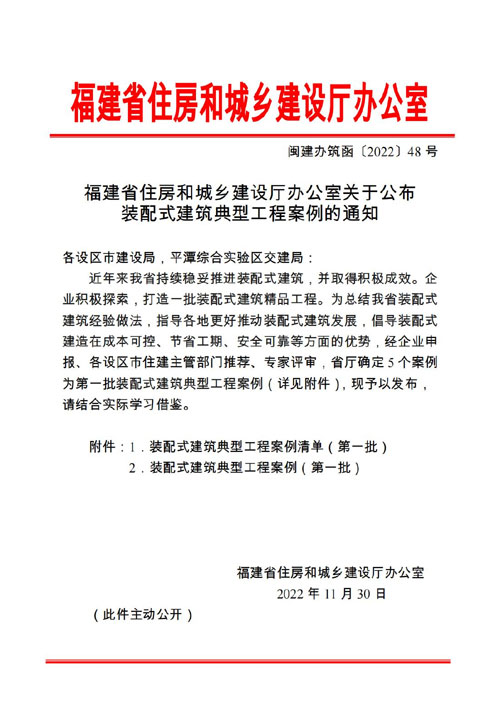 福建省住房和城乡建设厅办公室

闽建办筑函〔2022〕48 号

福建省住房和城乡建设厅办公室关于公布装配式建筑典型工程案例的通知

各设区市建设局，平潭综合实验区交建局：

近年来我省持续稳妥推进装配式建筑，并取得积极成效。企业积极探索，打造一批装配式建筑精品工程。为总结我省装配式建筑经验做法，指导各地更好推动装配式建筑发展，倡导装配式建造在成本可控、节省工期、安全可靠等方面的优势，经企业申报、各设区市住建主管部门推荐、专家评审，省厅确定 5 个案例为第一批装配式建筑典型工程案例（详见附件），现予以发布，请结合实际学习借鉴。

附件：1．装配式建筑典型工程案例清单（第一批）
2．装配式建筑典型工程案例（第一批）

福建省住房和城乡建设厅办公室
2022 年 11 月 30 日

（此件主动公开）